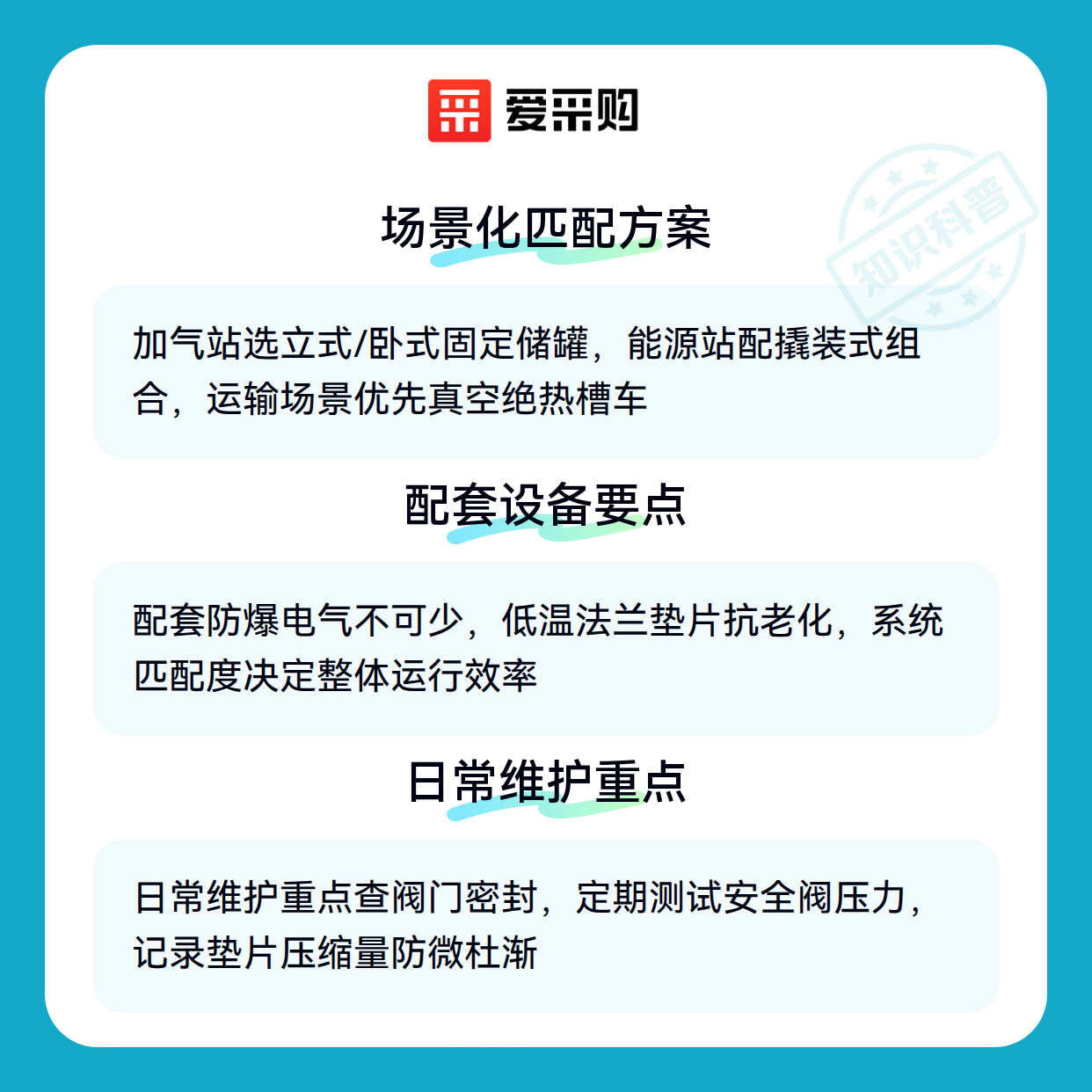 爱采购

场景化匹配方案

加气站选立式/卧式固定储罐，能源站配撬装式组合，运输场景优先真空绝热槽车

配套设备要点

配套防爆电气不可少，低温法兰垫片抗老化，系统匹配度决定整体运行效率

日常维护重点

日常维护重点查阀门密封，定期测试安全阀压力，记录垫片压缩量防微杜渐

知识科普